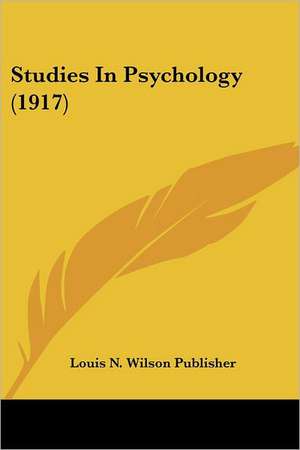 Studies In Psychology (1917)

Louis N. Wilson Publisher